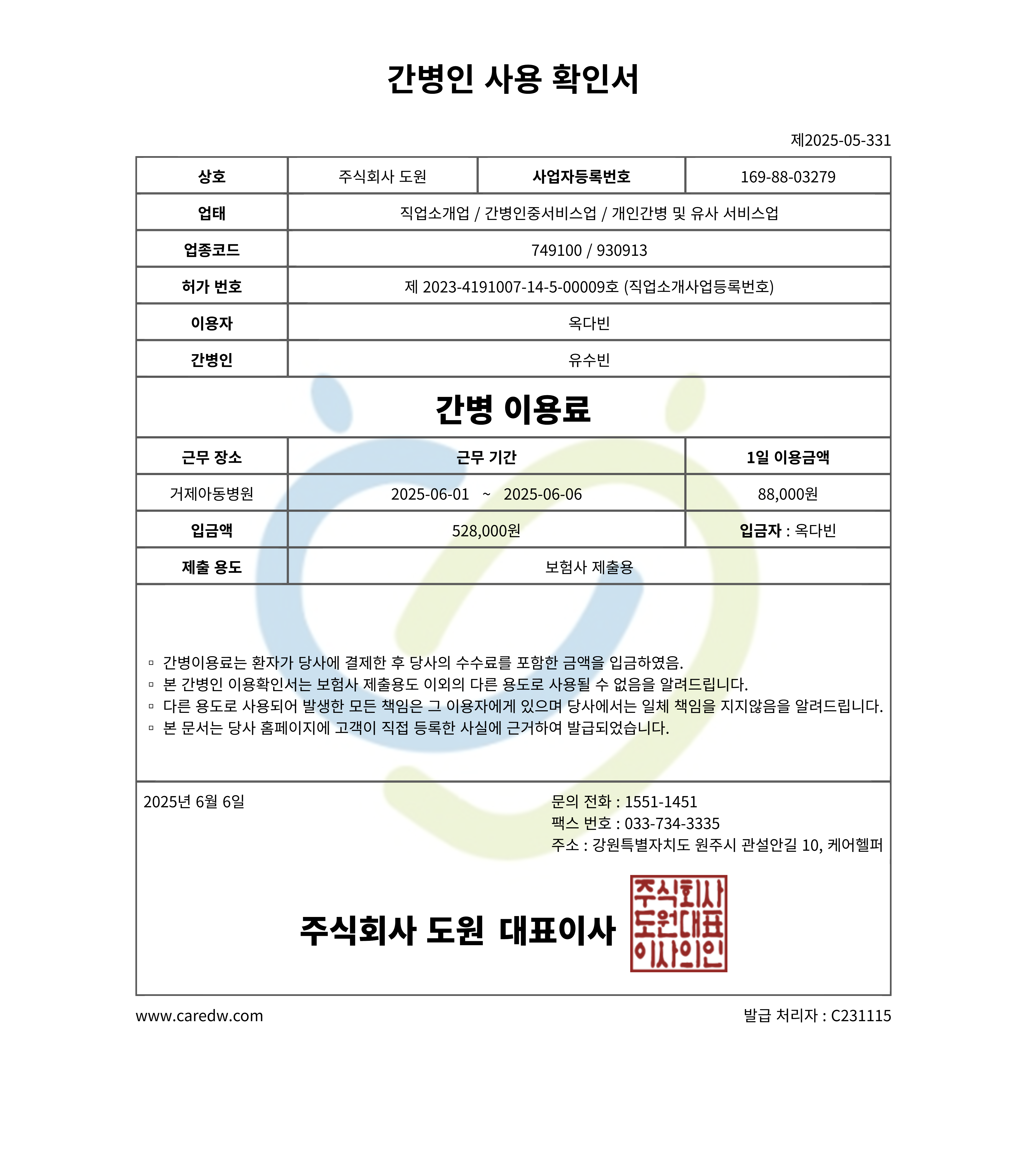 간병인 사용 확인서

제2025-05-331

| 상호 | 주식회사 도원 | 사업자등록번호 | 169-88-03279 |
|---|---|---|---|
| 업태 | 직업소개업 / 간병인중서비스업 / 개인간병 및 유사 서비스업 | | |
| 업종코드 | 749100 / 930913 | | |
| 허가 번호 | 제 2023-4191007-14-5-00009호 (직업소개사업등록번호) | | |
| 이용자 | 옥다빈 | | |
| 간병인 | 유수빈 | | |

간병 이용료

| 근무 장소 | 근무 기간 | 1일 이용금액 |
|---|---|---|
| 거제아동병원 | 2025-06-01 ~ 2025-06-06 | 88,000원 |
| 입금액 | 528,000원 | 입금자 : 옥다빈 |
| 제출 용도 | 보험사 제출용 | |

▫ 간병이용료는 환자가 당사에 결제한 후 당사의 수수료를 포함한 금액을 입금하였음.
▫ 본 간병인 이용확인서는 보험사 제출용도 이외의 다른 용도로 사용될 수 없음을 알려드립니다.
▫ 다른 용도로 사용되어 발생한 모든 책임은 그 이용자에게 있으며 당사에서는 일체 책임을 지지않음을 알려드립니다.
▫ 본 문서는 당사 홈페이지에 고객이 직접 등록한 사실에 근거하여 발급되었습니다.

2025년 6월 6일

문의 전화 : 1551-1451
팩스 번호 : 033-734-3335
주소 : 강원특별자치도 원주시 관설안길 10, 케어헬퍼

주식회사 도원 대표이사

주식회사
도원대표
이사의인

www.caredw.com

발급 처리자 : C231115